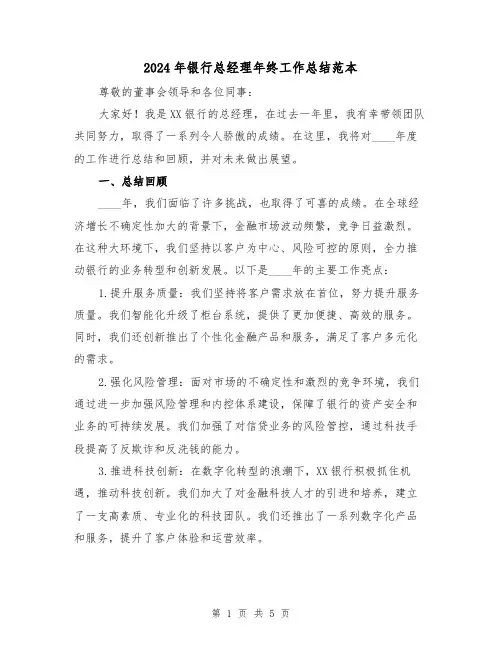 2024年银行总经理年终工作总结范本

尊敬的董事会领导和各位同事：

大家好！我是XX银行的总经理，在过去一年里，我有幸带领团队共同努力，取得了一系列令人骄傲的成绩。在这里，我将对____年度的工作进行总结和回顾，并对未来做出展望。

一、总结回顾

____年，我们面临了许多挑战，也取得了可喜的成绩。在全球经济增长不确定性加大的背景下，金融市场波动频繁，竞争日益激烈。在这种大环境下，我们坚持以客户为中心、风险可控的原则，全力推动银行的业务转型和创新发展。以下是____年的主要工作亮点：

1.提升服务质量：我们坚持将客户需求放在首位，努力提升服务质量。我们智能化升级了柜台系统，提供了更加便捷、高效的服务。同时，我们还创新推出了个性化金融产品和服务，满足了客户多元化的需求。

2.强化风险管理：面对市场的不确定性和激烈的竞争环境，我们通过进一步加强风险管理和内控体系建设，保障了银行的资产安全和业务的可持续发展。我们加强了对信贷业务的风险管控，通过科技手段提高了反欺诈和反洗钱的能力。

3.推进科技创新：在数字化转型的浪潮下，XX银行积极抓住机遇，推动科技创新。我们加大了对金融科技人才的引进和培养，建立了一支高素质、专业化的科技团队。我们还推出了一系列数字化产品和服务，提升了客户体验和运营效率。

第 1 页 共 5 页